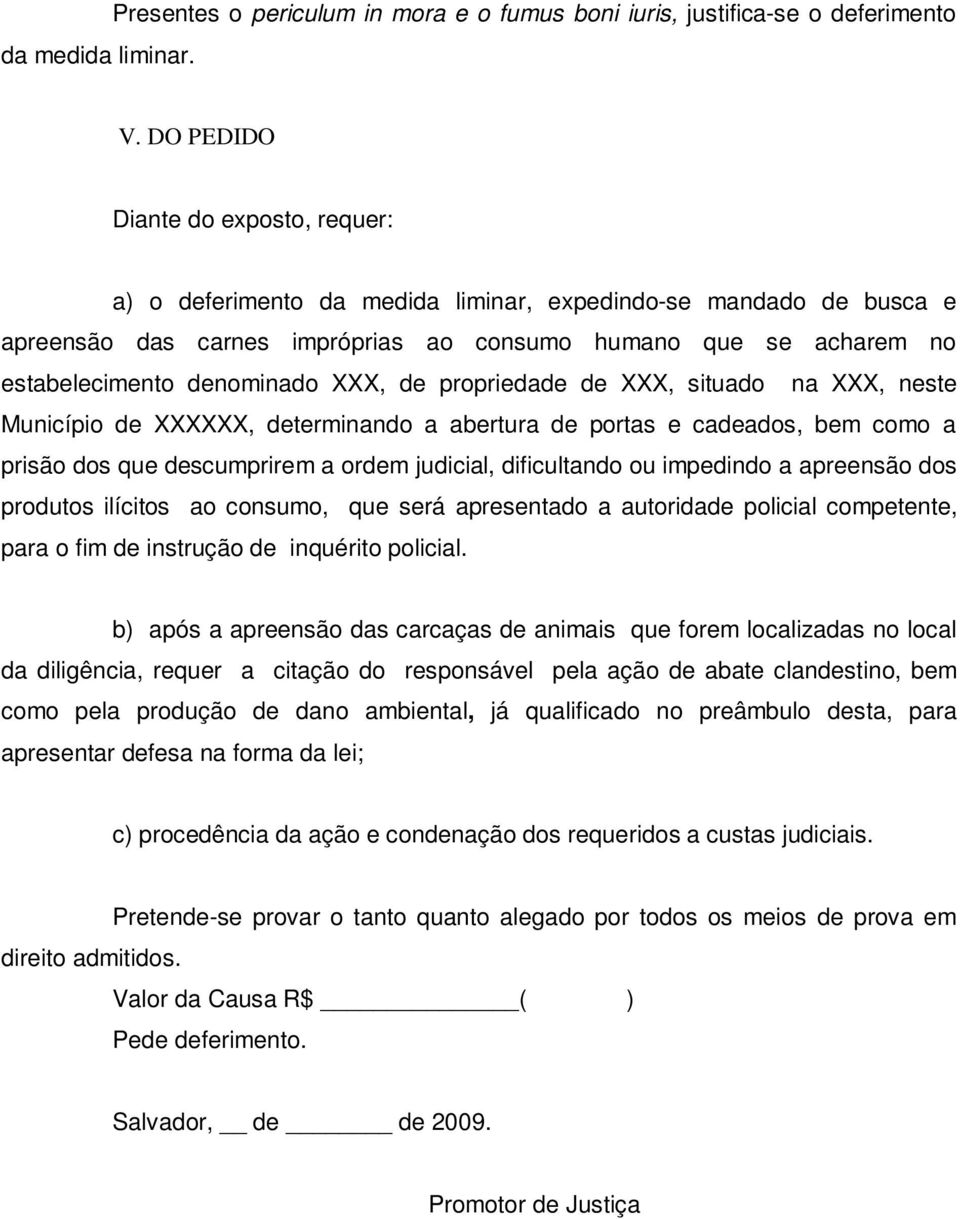 Presentes o periculum in mora e o fumus boni iuris, justifica-se o deferimento da medida liminar.

V. DO PEDIDO

Diante do exposto, requer:

a) o deferimento da medida liminar, expedindo-se mandado de busca e apreensão das carnes impróprias ao consumo humano que se acharem no estabelecimento denominado XXX, de propriedade de XXX, situado na XXX, neste Município de XXXXXX, determinando a abertura de portas e cadeados, bem como a prisão dos que descumprirem a ordem judicial, dificultando ou impedindo a apreensão dos produtos ilícitos ao consumo, que será apresentado a autoridade policial competente, para o fim de instrução de inquérito policial.

b) após a apreensão das carcaças de animais que forem localizadas no local da diligência, requer a citação do responsável pela ação de abate clandestino, bem como pela produção de dano ambiental, já qualificado no preâmbulo desta, para apresentar defesa na forma da lei;

c) procedência da ação e condenação dos requeridos a custas judiciais.

Pretende-se provar o tanto quanto alegado por todos os meios de prova em direito admitidos.

Valor da Causa R$ ______________( )

Pede deferimento.

Salvador, __ de ________ de 2009.

Promotor de Justiça